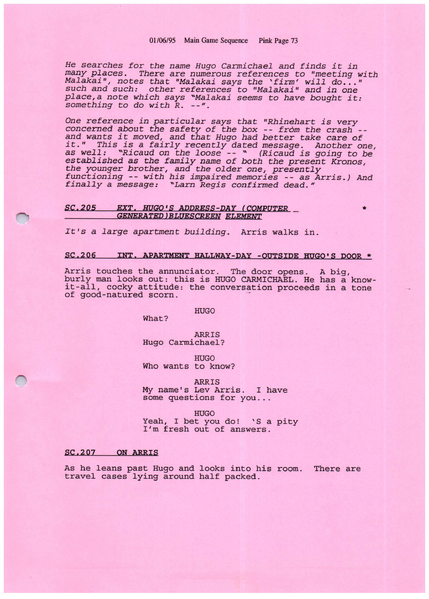 01/06/95 Main Game Sequence Pink Page 73

He searches for the name Hugo Carmichael and finds it in many places. There are numerous references to "meeting with Malakai", notes that "Malakai says the 'firm' will do..." such and such: other references to "Malakai" and in one place,a note which says "Malakai seems to have bought it: something to do with R. --".

One reference in particular says that "Rhinehart is very concerned about the safety of the box -- from the crash -- and wants it moved, and that Hugo had better take care of it." This is a fairly recently dated message. Another one, as well: "Ricaud on the loose -- " (Ricaud is going to be established as the family name of both the present Kronos, the younger brother, and the older one, presently functioning -- with his impaired memories -- as Arris.) And finally a message: "Larn Regis confirmed dead."

SC.205 EXT. HUGO'S ADDRESS-DAY (COMPUTER GENERATED)BLUESCREEN ELEMENT *

It's a large apartment building. Arris walks in.

SC.206 INT. APARTMENT HALLWAY-DAY -OUTSIDE HUGO'S DOOR *

Arris touches the annunciator. The door opens. A big, burly man looks out: this is HUGO CARMICHAEL. He has a know-it-all, cocky attitude: the conversation proceeds in a tone of good-natured scorn.

HUGO
What?

ARRIS
Hugo Carmichael?

HUGO
Who wants to know?

ARRIS
My name's Lev Arris. I have some questions for you...

HUGO
Yeah, I bet you do! 'S a pity I'm fresh out of answers.

SC.207 ON ARRIS

As he leans past Hugo and looks into his room. There are travel cases lying around half packed.